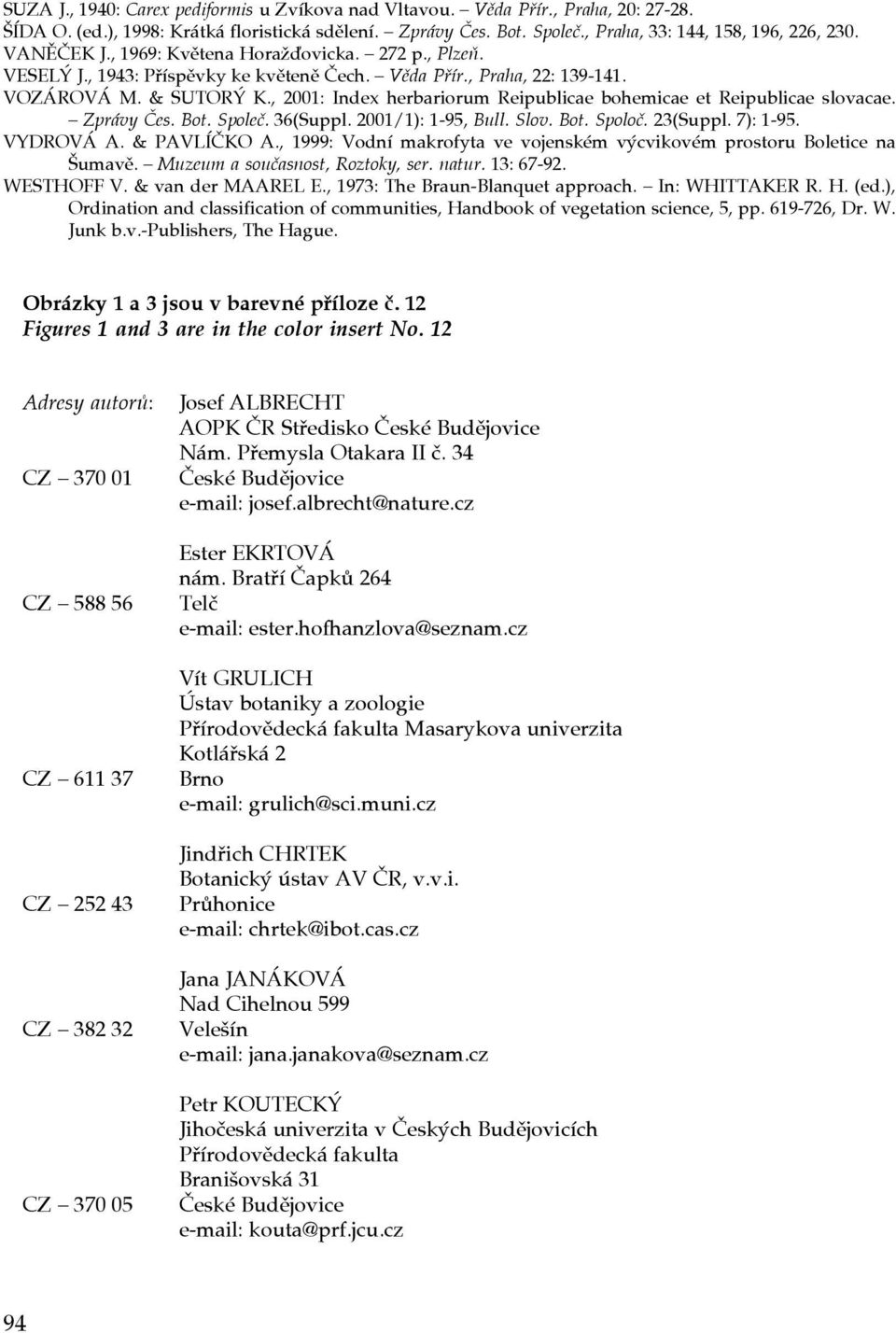 SUZA J., 1940: Carex pediformis u Zvíkova nad Vltavou. – Věda Přír., Praha, 20: 27-28.
ŠÍDA O. (ed.), 1998: Krátká floristická sdělení. – Zprávy Čes. Bot. Společ., Praha, 33: 144, 158, 196, 226, 230.
VANĚČEK J., 1969: Květena Horažďovicka. – 272 p., Plzeň.
VESELÝ J., 1943: Příspěvky ke květeně Čech. – Věda Přír., Praha, 22: 139-141.
VOZÁROVÁ M. & SUTORÝ K., 2001: Index herbariorum Reipublicae bohemicae et Reipublicae slovacae. – Zprávy Čes. Bot. Společ. 36(Suppl. 2001/1): 1-95, Bull. Slov. Bot. Spoloč. 23(Suppl. 7): 1-95.
VYDROVÁ A. & PAVLÍČKO A., 1999: Vodní makrofyta ve vojenském výcvikovém prostoru Boletice na Šumavě. – Muzeum a současnost, Roztoky, ser. natur. 13: 67-92.
WESTHOFF V. & van der MAAREL E., 1973: The Braun-Blanquet approach. – In: WHITTAKER R. H. (ed.), Ordination and classification of communities, Handbook of vegetation science, 5, pp. 619-726, Dr. W. Junk b.v.-Publishers, The Hague.

Obrázky 1 a 3 jsou v barevné příloze č. 12
Figures 1 and 3 are in the color insert No. 12

Adresy autorů: Josef ALBRECHT
AOPK ČR Středisko České Budějovice
Nám. Přemysla Otakara II č. 34
CZ – 370 01 České Budějovice
e-mail: josef.albrecht@nature.cz

Ester EKRTOVÁ
nám. Bratří Čapků 264
CZ – 588 56 Telč
e-mail: ester.hofhanzlova@seznam.cz

Vít GRULICH
Ústav botaniky a zoologie
Přírodovědecká fakulta Masarykova univerzita
Kotlářská 2
CZ – 611 37 Brno
e-mail: grulich@sci.muni.cz

Jindřich CHRTEK
Botanický ústav AV ČR, v.v.i.
CZ – 252 43 Průhonice
e-mail: chrtek@ibot.cas.cz

Jana JANÁKOVÁ
Nad Cihelnou 599
CZ – 382 32 Velešín
e-mail: jana.janakova@seznam.cz

Petr KOUTECKÝ
Jihočeská univerzita v Českých Budějovicích
Přírodovědecká fakulta
Branišovská 31
CZ – 370 05 České Budějovice
e-mail: kouta@prf.jcu.cz

94